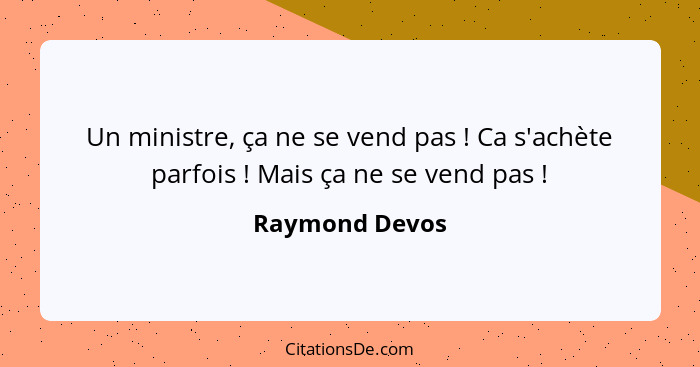 Un ministre, ça ne se vend pas ! Ca s'achète parfois ! Mais ça ne se vend pas !

Raymond Devos

CitationsDe.com